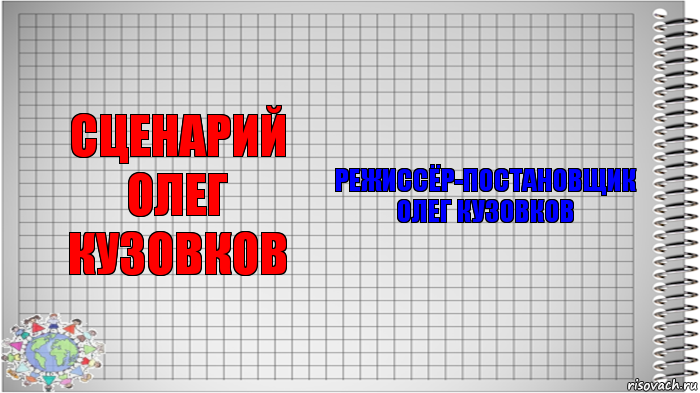 СЦЕНАРИЙ
ОЛЕГ
КУЗОВКОВ

РЕЖИССЁР-ПОСТАНОВЩИК
ОЛЕГ КУЗОВКОВ

risovach.ru